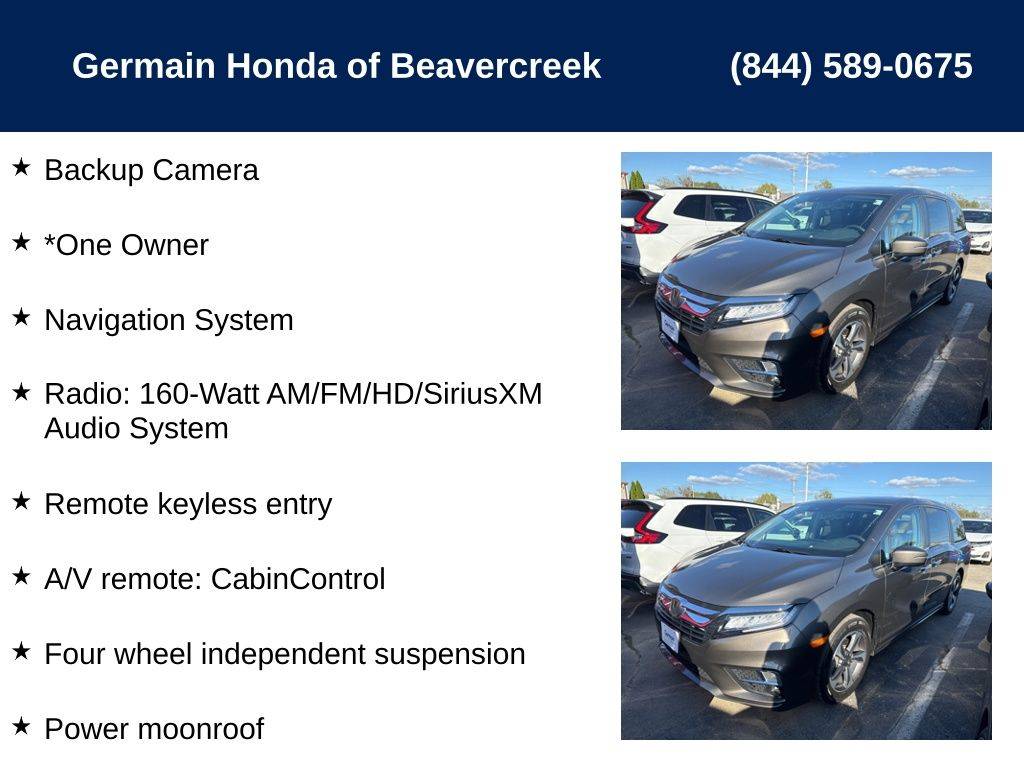 Germain Honda of Beavercreek (844) 589-0675

★ Backup Camera

★ *One Owner

★ Navigation System

★ Radio: 160-Watt AM/FM/HD/SiriusXM Audio System

★ Remote keyless entry

★ A/V remote: CabinControl

★ Four wheel independent suspension

★ Power moonroof